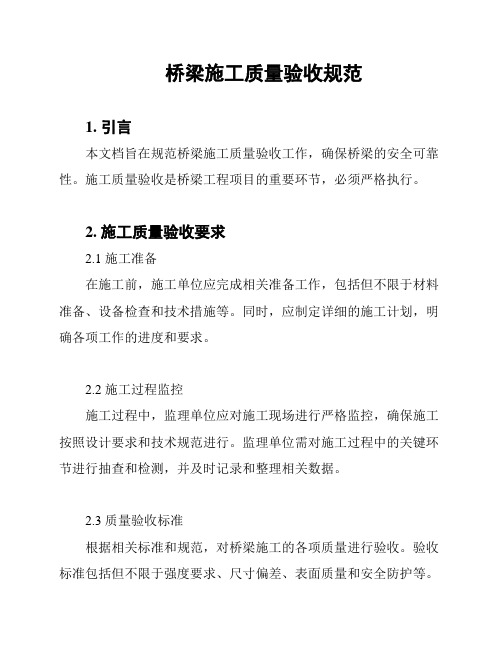 桥梁施工质量验收规范

1. 引言

本文档旨在规范桥梁施工质量验收工作，确保桥梁的安全可靠性。施工质量验收是桥梁工程项目的重要环节，必须严格执行。

2. 施工质量验收要求

2.1 施工准备

在施工前，施工单位应完成相关准备工作，包括但不限于材料准备、设备检查和技术措施等。同时，应制定详细的施工计划，明确各项工作的进度和要求。

2.2 施工过程监控

施工过程中，监理单位应对施工现场进行严格监控，确保施工按照设计要求和技术规范进行。监理单位需对施工过程中的关键环节进行抽查和检测，并及时记录和整理相关数据。

2.3 质量验收标准

根据相关标准和规范，对桥梁施工的各项质量进行验收。验收标准包括但不限于强度要求、尺寸偏差、表面质量和安全防护等。